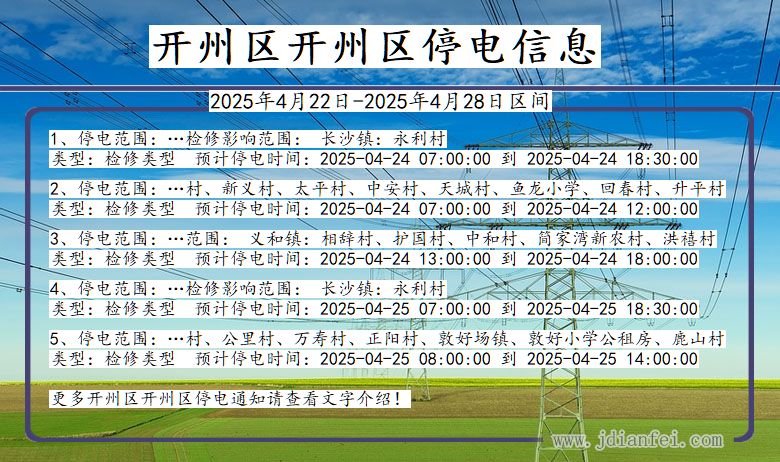 开州区开州区停电信息

2025年4月22日-2025年4月28日区间

1、停电范围：…检修影响范围： 长沙镇：永利村
类型：检修类型 预计停电时间：2025-04-24 07:00:00 到 2025-04-24 18:30:00

2、停电范围：…村、新义村、太平村、中安村、天城村、鱼龙小学、回春村、升平村
类型：检修类型 预计停电时间：2025-04-24 07:00:00 到 2025-04-24 12:00:00

3、停电范围：…范围： 义和镇：相辞村、护国村、中和村、简家湾新农村、洪禧村
类型：检修类型 预计停电时间：2025-04-24 13:00:00 到 2025-04-24 18:00:00

4、停电范围：…检修影响范围： 长沙镇：永利村
类型：检修类型 预计停电时间：2025-04-25 07:00:00 到 2025-04-25 18:30:00

5、停电范围：…村、公里村、万寿村、正阳村、敦好场镇、敦好小学公租房、鹿山村
类型：检修类型 预计停电时间：2025-04-25 08:00:00 到 2025-04-25 14:00:00

更多开州区开州区停电通知请查看文字介绍！

www.jdianfei.com